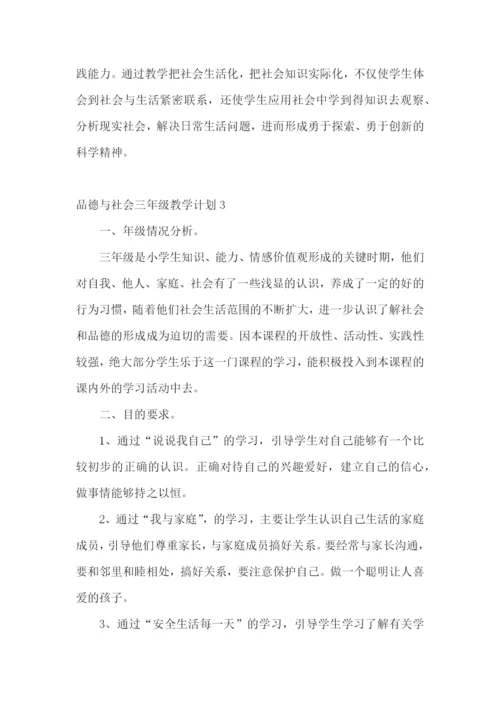 践能力。通过教学把社会生活化，把社会知识实际化，不仅使学生体会到社会与生活紧密联系，还使学生应用社会中学到得知识去观察、分析现实社会，解决日常生活问题，进而形成勇于探索、勇于创新的科学精神。

品德与社会三年级教学计划 3

一、年级情况分析。

三年级是小学生知识、能力、情感价值观形成的关键时期，他们对自我、他人、家庭、社会有了一些浅显的认识，养成了一定的好的行为习惯，随着他们社会生活范围的不断扩大，进一步认识了解社会和品德的形成成为迫切的需要。因本课程的开放性、活动性、实践性较强，绝大部分学生乐于这一门课程的学习，能积极投入到本课程的课内外的学习活动中去。

二、目的要求。

1、通过“说说我自己”的学习，引导学生对自己能够有一个比较初步的正确的认识。正确对待自己的兴趣爱好，建立自己的信心，做事情能够持之以恒。

2、通过“我与家庭”，的学习，主要让学生认识自己生活的家庭成员，引导他们尊重家长，与家庭成员搞好关系。要经常与家长沟通，要和邻里和睦相处，搞好关系，要注意保护自己。做一个聪明让人喜爱的孩子。

3、通过“安全生活每一天”的学习，引导学生学习了解有关学